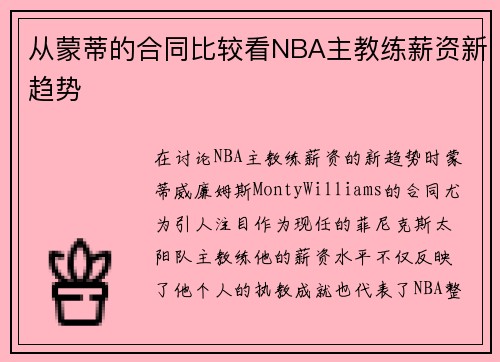 从蒙蒂的合同比较看NBA主教练薪资新趋势

在讨论NBA主教练薪资的新趋势时蒙蒂威廉姆斯MontyWilliams的合同尤为引人注目作为现任的菲尼克斯太阳队主教练他的薪资水平不仅反映了他个人的执教成就也代表了NBA整